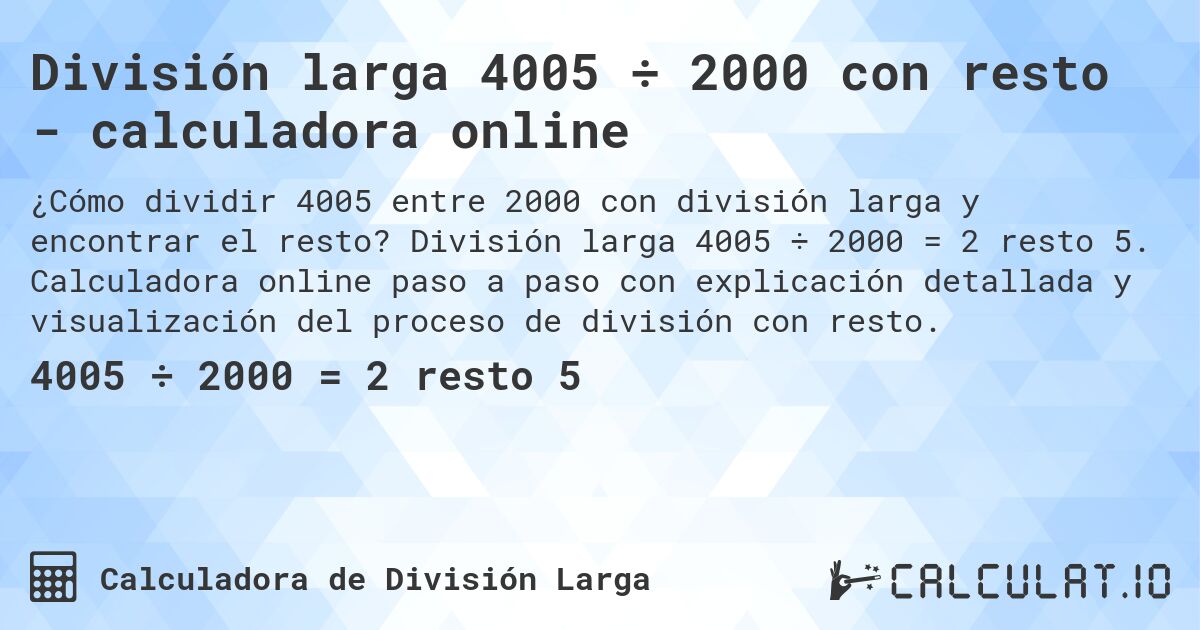 División larga 4005 ÷ 2000 con resto - calculadora online

¿Cómo dividir 4005 entre 2000 con división larga y encontrar el resto? División larga 4005 ÷ 2000 = 2 resto 5. Calculadora online paso a paso con explicación detallada y visualización del proceso de división con resto.

4005 ÷ 2000 = 2 resto 5

Calculadora de División Larga

CALCULAT.IO